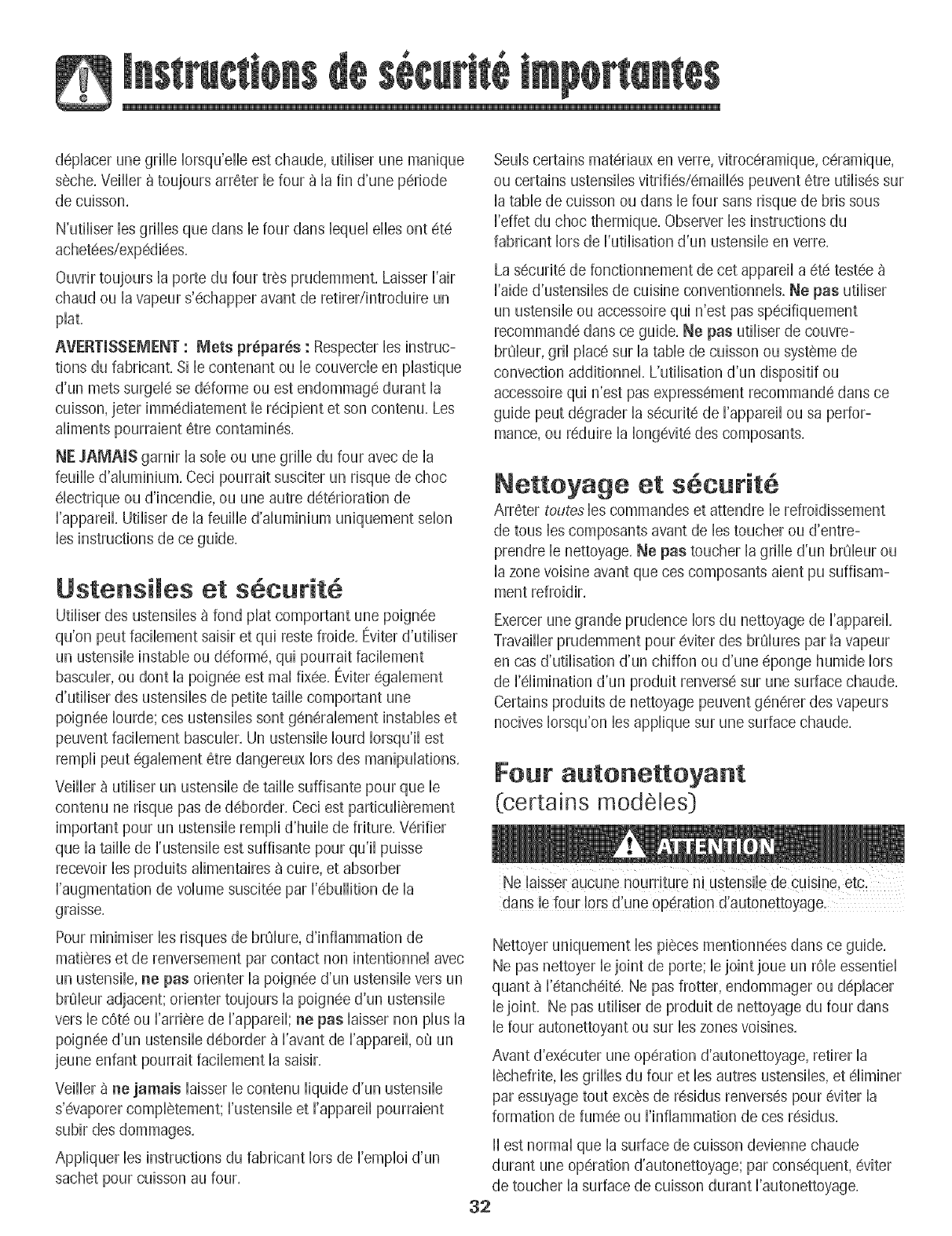 Instructions de sécurité importantes

déplacer une grille lorsqu'elle est chaude, utiliser une manique sèche. Veiller à toujours arrêter le four à la fin d'une période de cuisson.

N'utiliser les grilles que dans le four dans lequel elles ont été achetées/expédiées.

Ouvrir toujours la porte du four très prudemment. Laisser l'air chaud ou la vapeur s'échapper avant de retirer/introduire un plat.

AVERTISSEMENT : Mets préparés : Respecter les instructions du fabricant. Si le contenant ou le couvercle en plastique d'un mets surgelé se déforme ou est endommagé durant la cuisson, jeter immédiatement le récipient et son contenu. Les aliments pourraient être contaminés.

NE JAMAIS garnir la sole ou une grille du four avec de la feuille d'aluminium. Ceci pourrait susciter un risque de choc électrique ou d'incendie, ou une autre détérioration de l'appareil. Utiliser de la feuille d'aluminium uniquement selon les instructions de ce guide.

Ustensiles et sécurité

Utiliser des ustensiles à fond plat comportant une poignée qu'on peut facilement saisir et qui reste froide. Éviter d'utiliser un ustensile instable ou déformé, qui pourrait facilement basculer, ou dont la poignée est mal fixée. Éviter également d'utiliser des ustensiles de petite taille comportant une poignée lourde; ces ustensiles sont généralement instables et peuvent facilement basculer. Un ustensile lourd lorsqu'il est rempli peut également être dangereux lors des manipulations.

Veiller à utiliser un ustensile de taille suffisante pour que le contenu ne risque pas de déborder. Ceci est particulièrement important pour un ustensile rempli d'huile de friture. Vérifier que la taille de l'ustensile est suffisante pour qu'il puisse recevoir les produits alimentaires à cuire, et absorber l'augmentation de volume suscitée par l'ébullition de la graisse.

Pour minimiser les risques de brûlure, d'inflammation de matières et de renversement par contact non intentionnel avec un ustensile, ne pas orienter la poignée d'un ustensile vers un brûleur adjacent; orienter toujours la poignée d'un ustensile vers le côté ou l'arrière de l'appareil; ne pas laisser non plus la poignée d'un ustensile déborder à l'avant de l'appareil, où un jeune enfant pourrait facilement la saisir.

Veiller à ne jamais laisser le contenu liquide d'un ustensile s'évaporer complètement; l'ustensile et l'appareil pourraient subir des dommages.

Appliquer les instructions du fabricant lors de l'emploi d'un sachet pour cuisson au four.

Seuls certains matériaux en verre, vitrocéramique, céramique, ou certains ustensiles vitrifiés/émaillés peuvent être utilisés sur la table de cuisson ou dans le four sans risque de bris sous l'effet du choc thermique. Observer les instructions du fabricant lors de l'utilisation d'un ustensile en verre.

La sécurité de fonctionnement de cet appareil a été testée à l'aide d'ustensiles de cuisine conventionnels. Ne pas utiliser un ustensile ou accessoire qui n'est pas spécifiquement recommandé dans ce guide. Ne pas utiliser de couvre-brûleur, gril placé sur la table de cuisson ou système de convection additionnel. L'utilisation d'un dispositif ou accessoire qui n'est pas expressément recommandé dans ce guide peut dégrader la sécurité de l'appareil ou sa performance, ou réduire la longévité des composants.

Nettoyage et sécurité

Arrêter toutes les commandes et attendre le refroidissement de tous les composants avant de les toucher ou d'entreprendre le nettoyage. Ne pas toucher la grille d'un brûleur ou la zone voisine avant que ces composants aient pu suffisamment refroidir.

Exercer une grande prudence lors du nettoyage de l'appareil. Travailler prudemment pour éviter des brûlures par la vapeur en cas d'utilisation d'un chiffon ou d'une éponge humide lors de l'élimination d'un produit renversé sur une surface chaude. Certains produits de nettoyage peuvent générer des vapeurs nocives lorsqu'on les applique sur une surface chaude.

Four autonettoyant
(certains modèles)

ATTENTION

Ne laisser aucune nourriture ni ustensile de cuisine, etc. dans le four lors d'une opération d'autonettoyage.

Nettoyer uniquement les pièces mentionnées dans ce guide. Ne pas nettoyer le joint de porte; le joint joue un rôle essentiel quant à l'étanchéité. Ne pas frotter, endommager ou déplacer le joint. Ne pas utiliser de produit de nettoyage du four dans le four autonettoyant ou sur les zones voisines.

Avant d'exécuter une opération d'autonettoyage, retirer la lèchefrite, les grilles du four et les autres ustensiles, et éliminer par essuyage tout excès de résidus renversés pour éviter la formation de fumée ou l'inflammation de ces résidus.

Il est normal que la surface de cuisson devienne chaude durant une opération d'autonettoyage; par conséquent, éviter de toucher la surface de cuisson durant l'autonettoyage.

32